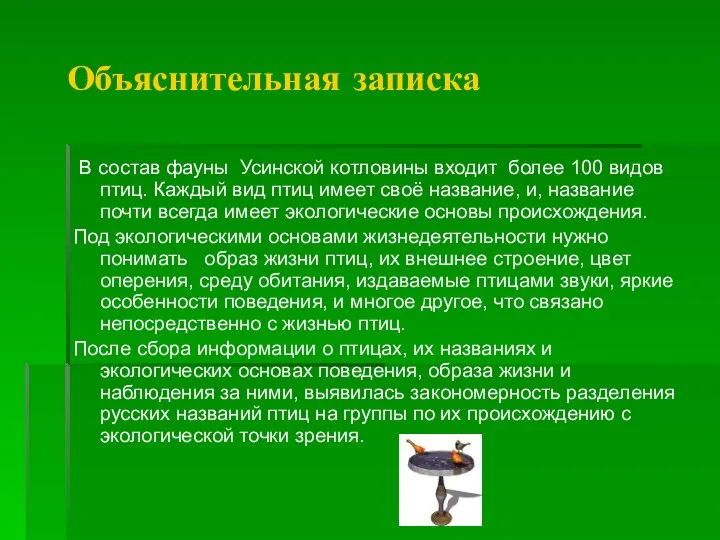 Объяснительная записка

В состав фауны Усинской котловины входит более 100 видов птиц. Каждый вид птиц имеет своё название, и, название почти всегда имеет экологические основы происхождения.

Под экологическими основами жизнедеятельности нужно понимать образ жизни птиц, их внешнее строение, цвет оперения, среду обитания, издаваемые птицами звуки, яркие особенности поведения, и многое другое, что связано непосредственно с жизнью птиц.

После сбора информации о птицах, их названиях и экологических основах поведения, образа жизни и наблюдения за ними, выявилась закономерность разделения русских названий птиц на группы по их происхождению с экологической точки зрения.